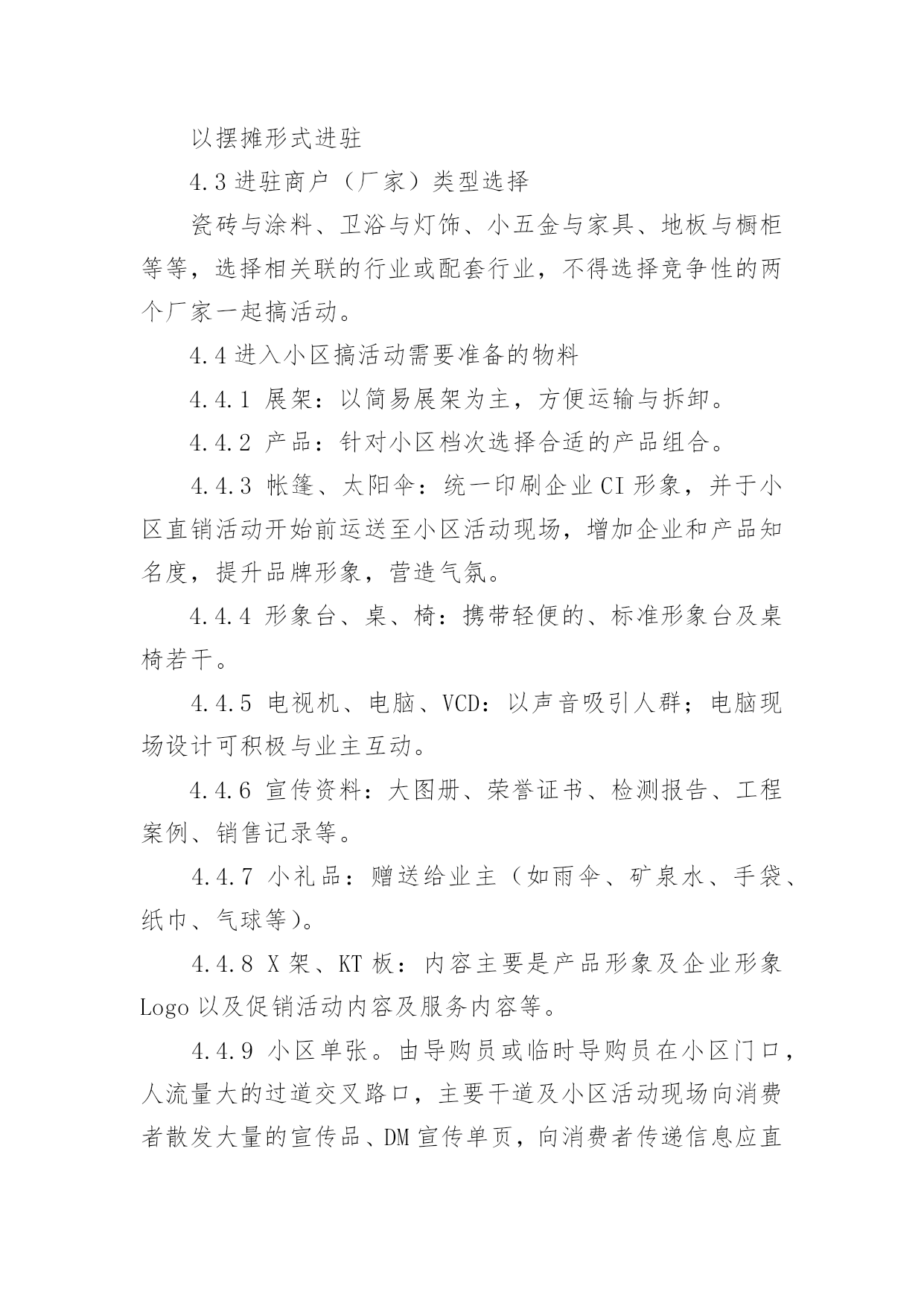 以摆摊形式进驻

4.3 进驻商户（厂家）类型选择

瓷砖与涂料、卫浴与灯饰、小五金与家具、地板与橱柜等等，选择相关联的行业或配套行业，不得选择竞争性的两个厂家一起搞活动。

4.4 进入小区搞活动需要准备的物料

4.4.1 展架：以简易展架为主，方便运输与拆卸。

4.4.2 产品：针对小区档次选择合适的产品组合。

4.4.3 帐篷、太阳伞：统一印刷企业 CI 形象，并于小区直销活动开始前运送至小区活动现场，增加企业和产品知名度，提升品牌形象，营造气氛。

4.4.4 形象台、桌、椅：携带轻便的、标准形象台及桌椅若干。

4.4.5 电视机、电脑、VCD：以声音吸引人群；电脑现场设计可积极与业主互动。

4.4.6 宣传资料：大图册、荣誉证书、检测报告、工程案例、销售记录等。

4.4.7 小礼品：赠送给业主（如雨伞、矿泉水、手袋、纸巾、气球等）。

4.4.8 X 架、KT 板：内容主要是产品形象及企业形象 Logo 以及促销活动内容及服务内容等。

4.4.9 小区单张。由导购员或临时导购员在小区门口，人流量大的过道交叉路口，主要干道及小区活动现场向消费者散发大量的宣传品、DM 宣传单页，向消费者传递信息应直